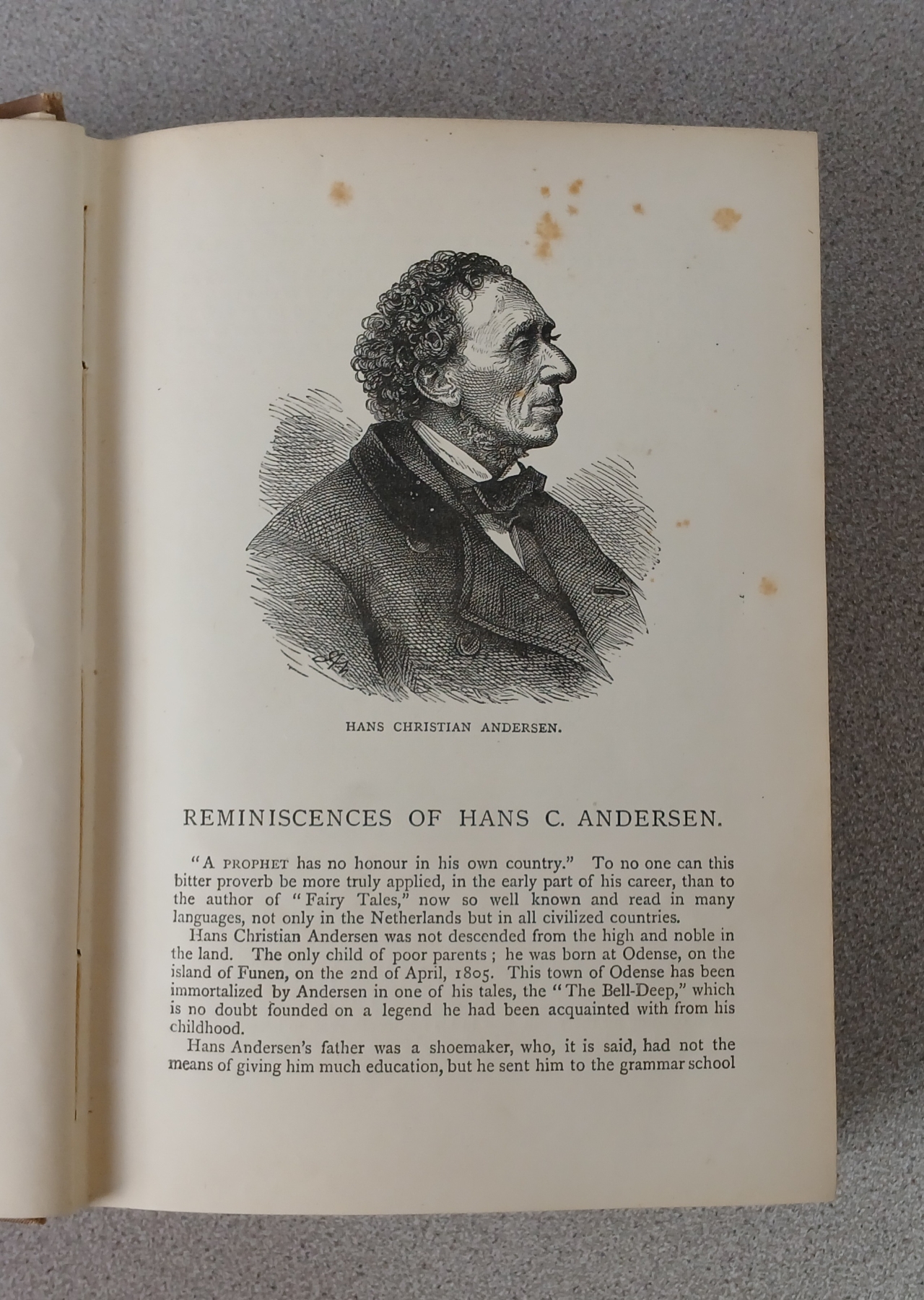 HANS CHRISTIAN ANDERSEN.

REMINISCENCES OF HANS C. ANDERSEN.

"A PROPHET has no honour in his own country." To no one can this bitter proverb be more truly applied, in the early part of his career, than to the author of "Fairy Tales," now so well known and read in many languages, not only in the Netherlands but in all civilized countries.

Hans Christian Andersen was not descended from the high and noble in the land. The only child of poor parents; he was born at Odense, on the island of Funen, on the 2nd of April, 1805. This town of Odense has been immortalized by Andersen in one of his tales, the "The Bell-Deep," which is no doubt founded on a legend he had been acquainted with from his childhood.

Hans Andersen's father was a shoemaker, who, it is said, had not the means of giving him much education, but he sent him to the grammar school